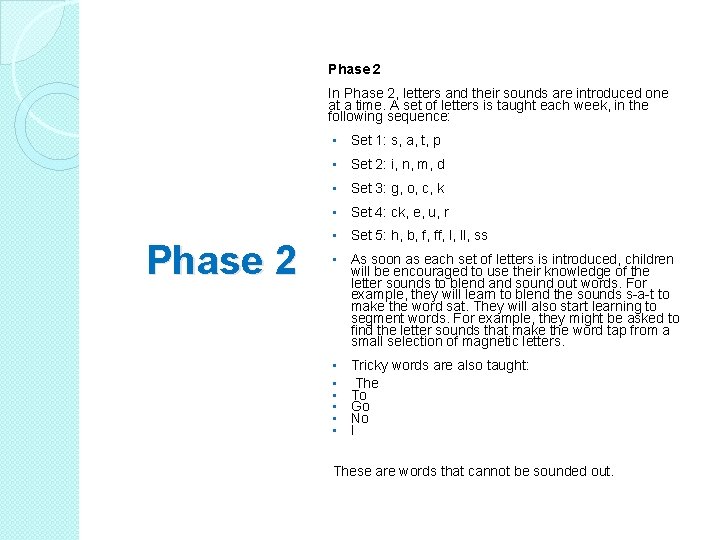 Phase 2

Phase 2

In Phase 2, letters and their sounds are introduced one at a time. A set of letters is taught each week, in the following sequence:

- Set 1: s, a, t, p
- Set 2: i, n, m, d
- Set 3: g, o, c, k
- Set 4: ck, e, u, r
- Set 5: h, b, f, ff, l, ll, ss
- As soon as each set of letters is introduced, children will be encouraged to use their knowledge of the letter sounds to blend and sound out words. For example, they will learn to blend the sounds s-a-t to make the word sat. They will also start learning to segment words. For example, they might be asked to find the letter sounds that make the word tap from a small selection of magnetic letters.
- Tricky words are also taught:
- The
- To
- Go
- No
- I

These are words that cannot be sounded out.